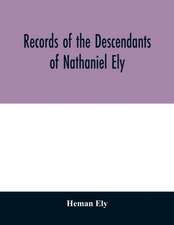 Records of the Descendants of Nathaniel Ely

Heman Ely